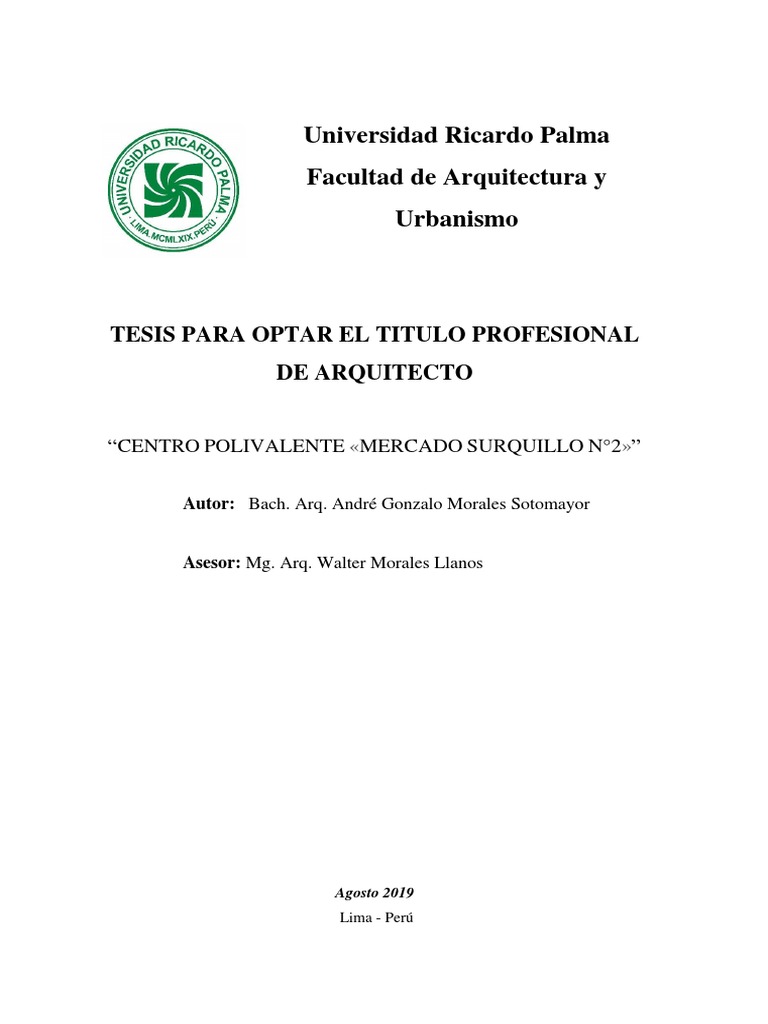 UNIVERSIDAD RICARDO PALMA
LIMA.MCMLXIX.PERU

Universidad Ricardo Palma
Facultad de Arquitectura y Urbanismo

TESIS PARA OPTAR EL TITULO PROFESIONAL DE ARQUITECTO

“CENTRO POLIVALENTE «MERCADO SURQUILLO N°2»”

Autor: Bach. Arq. André Gonzalo Morales Sotomayor

Asesor: Mg. Arq. Walter Morales Llanos

Agosto 2019
Lima - Perú